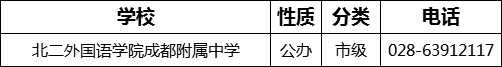 | 学校 | 性质 | 分类 | 电话 |
|---|---|---|---|
| 北二外国语学院成都附属中学 | 公办 | 市级 | 028-63912117 |